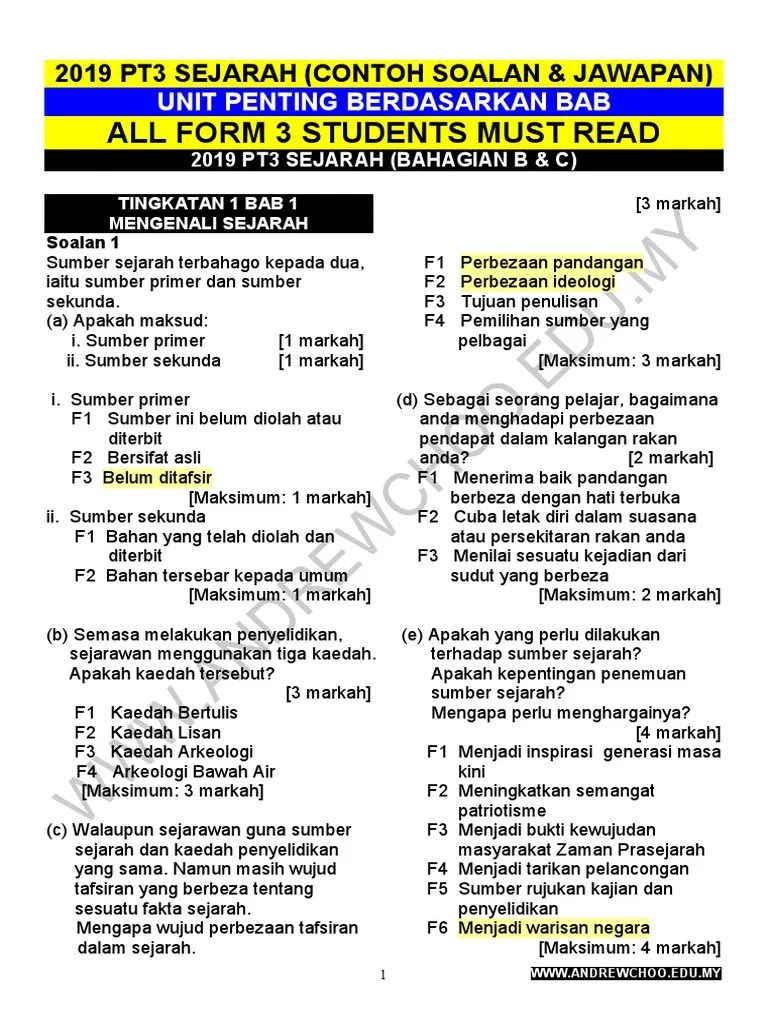 2019 PT3 SEJARAH (CONTOH SOALAN & JAWAPAN)
UNIT PENTING BERDASARKAN BAB
ALL FORM 3 STUDENTS MUST READ
2019 PT3 SEJARAH (BAHAGIAN B & C)

TINGKATAN 1 BAB 1
MENGENALI SEJARAH

Soalan 1
Sumber sejarah terbahago kepada dua, iaitu sumber primer dan sumber sekunda.
(a) Apakah maksud:
i. Sumber primer [1 markah]
ii. Sumber sekunda [1 markah]

i. Sumber primer
F1 Sumber ini belum diolah atau diterbit
F2 Bersifat asli
F3 Belum ditafsir
[Maksimum: 1 markah]
ii. Sumber sekunda
F1 Bahan yang telah diolah dan diterbit
F2 Bahan tersebar kepada umum
[Maksimum: 1 markah]

(b) Semasa melakukan penyelidikan, sejarawan menggunakan tiga kaedah. Apakah kaedah tersebut?
[3 markah]
F1 Kaedah Bertulis
F2 Kaedah Lisan
F3 Kaedah Arkeologi
F4 Arkeologi Bawah Air
[Maksimum: 3 markah]

(c) Walaupun sejarawan guna sumber sejarah dan kaedah penyelidikan yang sama. Namun masih wujud tafsiran yang berbeza tentang sesuatu fakta sejarah.
Mengapa wujud perbezaan tafsiran dalam sejarah.
[3 markah]
F1 Perbezaan pandangan
F2 Perbezaan ideologi
F3 Tujuan penulisan
F4 Pemilihan sumber yang pelbagai
[Maksimum: 3 markah]

(d) Sebagai seorang pelajar, bagaimana anda menghadapi perbezaan pendapat dalam kalangan rakan anda?
[2 markah]
F1 Menerima baik pandangan berbeza dengan hati terbuka
F2 Cuba letak diri dalam suasana atau persekitaran rakan anda
F3 Menilai sesuatu kejadian dari sudut yang berbeza
[Maksimum: 2 markah]

(e) Apakah yang perlu dilakukan terhadap sumber sejarah?
Apakah kepentingan penemuan sumber sejarah?
Mengapa perlu menghargainya?
[4 markah]
F1 Menjadi inspirasi generasi masa kini
F2 Meningkatkan semangat patriotisme
F3 Menjadi bukti kewujudan masyarakat Zaman Prasejarah
F4 Menjadi tarikan pelancongan
F5 Sumber rujukan kajian dan penyelidikan
F6 Menjadi warisan negara
[Maksimum: 4 markah]

WWW.ANDREWCHOO.EDU.MY

1
WWW.ANDREWCHOO.EDU.MY